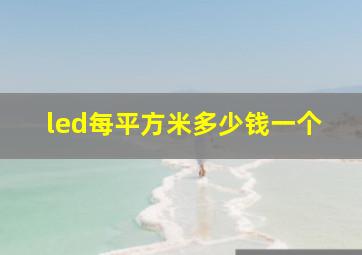 led每平方米多少钱一个